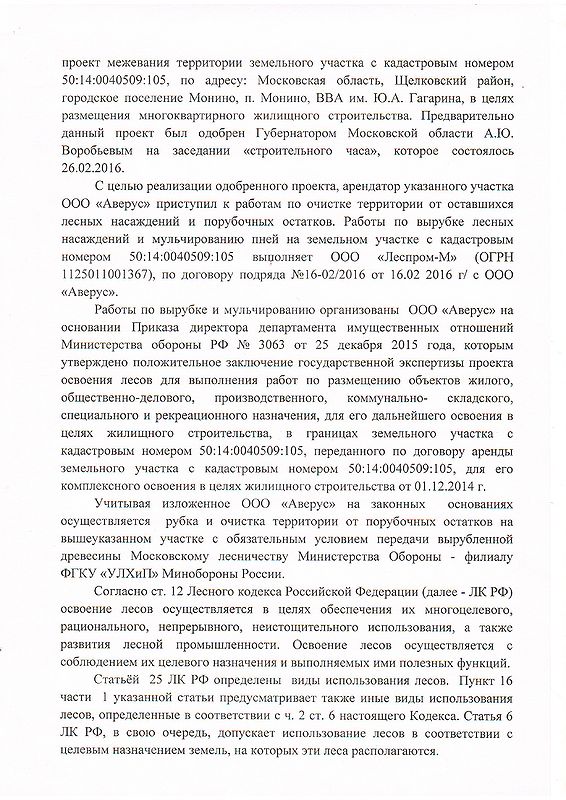 проект межевания территории земельного участка с кадастровым номером 50:14:0040509:105, по адресу: Московская область, Щелковский район, городское поселение Монино, п. Монино, ВВА им. Ю.А. Гагарина, в целях размещения многоквартирного жилищного строительства. Предварительно данный проект был одобрен Губернатором Московской области А.Ю. Воробьевым на заседании «строительного часа», которое состоялось 26.02.2016.

С целью реализации одобренного проекта, арендатор указанного участка ООО «Аверус» приступил к работам по очистке территории от оставшихся лесных насаждений и порубочных остатков. Работы по вырубке лесных насаждений и мульчированию пней на земельном участке с кадастровым номером 50:14:0040509:105 выполняет ООО «Леспром-М» (ОГРН 1125011001367), по договору подряда №16-02/2016 от 16.02 2016 г/ с ООО «Аверус».

Работы по вырубке и мульчированию организованы ООО «Аверус» на основании Приказа директора департамента имущественных отношений Министерства обороны РФ № 3063 от 25 декабря 2015 года, которым утверждено положительное заключение государственной экспертизы проекта освоения лесов для выполнения работ по размещению объектов жилого, общественно-делового, производственного, коммунально- складского, специального и рекреационного назначения, для его дальнейшего освоения в целях жилищного строительства, в границах земельного участка с кадастровым номером 50:14:0040509:105, переданного по договору аренды земельного участка с кадастровым номером 50:14:0040509:105, для его комплексного освоения в целях жилищного строительства от 01.12.2014 г.

Учитывая изложенное ООО «Аверус» на законных основаниях осуществляется рубка и очистка территории от порубочных остатков на вышеуказанном участке с обязательным условием передачи вырубленной древесины Московскому лесничеству Министерства Обороны - филиалу ФГКУ «УЛХиП» Минобороны России.

Согласно ст. 12 Лесного кодекса Российской Федерации (далее - ЛК РФ) освоение лесов осуществляется в целях обеспечения их многоцелевого, рационального, непрерывного, неистощительного использования, а также развития лесной промышленности. Освоение лесов осуществляется с соблюдением их целевого назначения и выполняемых ими полезных функций.

Статьёй 25 ЛК РФ определены виды использования лесов. Пункт 16 части 1 указанной статьи предусматривает также иные виды использования лесов, определенные в соответствии с ч. 2 ст. 6 настоящего Кодекса. Статья 6 ЛК РФ, в свою очередь, допускает использование лесов в соответствии с целевым назначением земель, на которых эти леса располагаются.